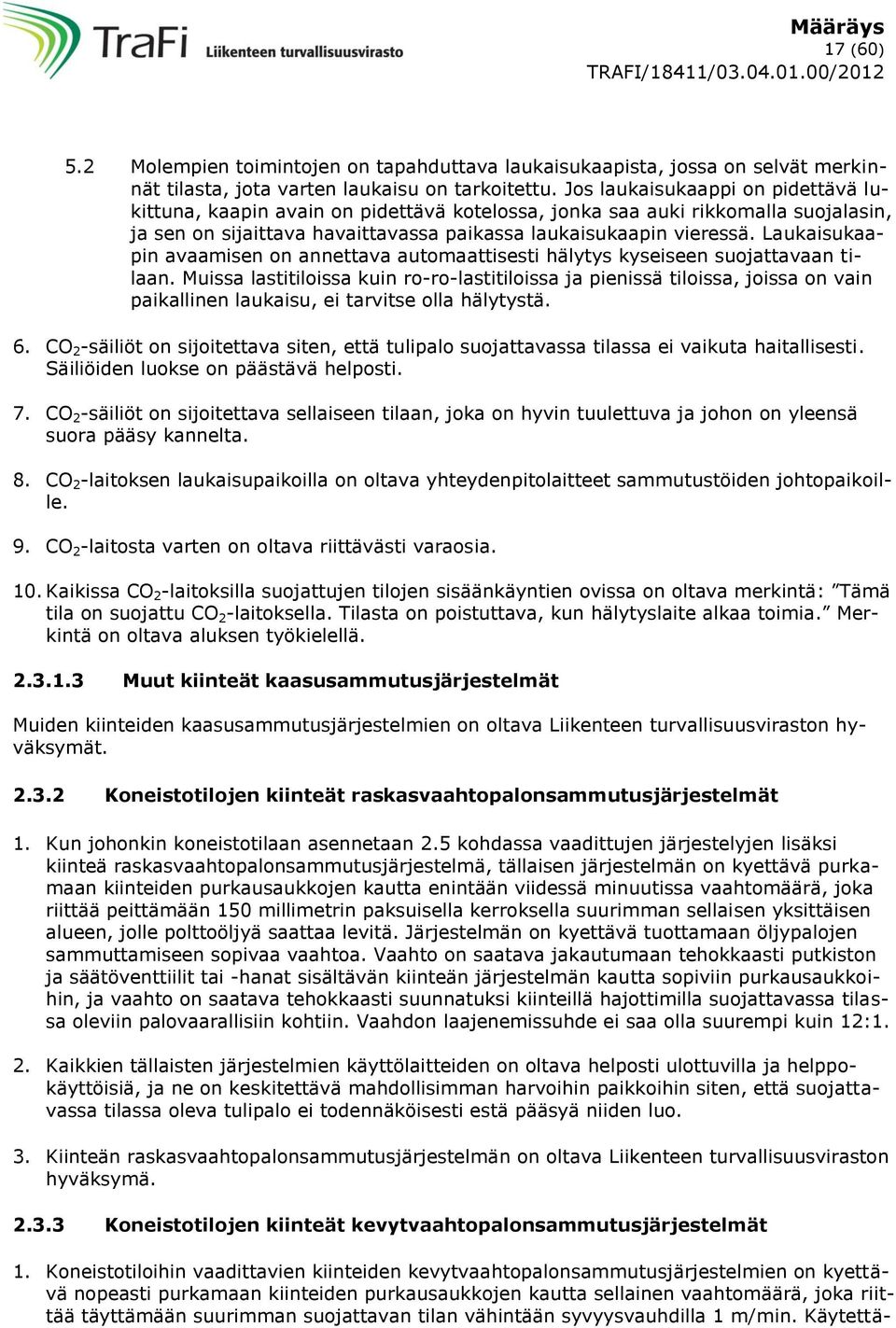 TraFi Liikenteen turvallisuusvirasto

Määräys
17 (60)
TRAFI/18411/03.04.01.00/2012

5.2 Molempien toimintojen on tapahduttava laukaisukaapista, jossa on selvät merkinnät tilasta, jota varten laukaisu on tarkoitettu. Jos laukaisukaappi on pidettävä lukittuna, kaapin avain on pidettävä kotelossa, jonka saa auki rikkomalla suojalasin, ja sen on sijaittava havaittavassa paikassa laukaisukaapin vieressä. Laukaisukaapin avaamisen on annettava automaattisesti hälytys kyseiseen suojattavaan tilaan. Muissa lastitiloissa kuin ro-ro-lastitiloissa ja pienissä tiloissa, joissa on vain paikallinen laukaisu, ei tarvitse olla hälytystä.

6. $CO_2$-säiliöt on sijoitettava siten, että tulipalo suojattavassa tilassa ei vaikuta haitallisesti. Säiliöiden luokse on päästävä helposti.

7. $CO_2$-säiliöt on sijoitettava sellaiseen tilaan, joka on hyvin tuulettuva ja johon on yleensä suora pääsy kannelta.

8. $CO_2$-laitoksen laukaisupaikoilla on oltava yhteydenpitolaitteet sammutustöiden johtopaikoille.

9. $CO_2$-laitosta varten on oltava riittävästi varaosia.

10. Kaikissa $CO_2$-laitoksilla suojattujen tilojen sisäänkäyntien ovissa on oltava merkintä: ”Tämä tila on suojattu $CO_2$-laitoksella. Tilasta on poistuttava, kun hälytyslaite alkaa toimia.” Merkintä on oltava aluksen työkielellä.

2.3.1.3 Muut kiinteät kaasusammutusjärjestelmät

Muiden kiinteiden kaasusammutusjärjestelmien on oltava Liikenteen turvallisuusviraston hyväksymät.

2.3.2 Koneistotilojen kiinteät raskasvaahtopalonsammutusjärjestelmät

1. Kun johonkin koneistotilaan asennetaan 2.5 kohdassa vaadittujen järjestelyjen lisäksi kiinteä raskasvaahtopalonsammutusjärjestelmä, tällaisen järjestelmän on kyettävä purkamaan kiinteiden purkausaukkojen kautta enintään viidessä minuutissa vaahtomäärä, joka riittää peittämään 150 millimetrin paksuisella kerroksella suurimman sellaisen yksittäisen alueen, jolle polttoöljyä saattaa levitä. Järjestelmän on kyettävä tuottamaan öljypalojen sammuttamiseen sopivaa vaahtoa. Vaahto on saatava jakautumaan tehokkaasti putkiston ja säätöventtiilit tai -hanat sisältävän kiinteän järjestelmän kautta sopiviin purkausaukkoihin, ja vaahto on saatava tehokkaasti suunnatuksi kiinteillä hajottimilla suojattavassa tilassa oleviin palovaarallisiin kohtiin. Vaahdon laajenemissuhde ei saa olla suurempi kuin 12:1.

2. Kaikkien tällaisten järjestelmien käyttölaitteiden on oltava helposti ulottuvilla ja helppokäyttöisiä, ja ne on keskitettävä mahdollisimman harvoihin paikkoihin siten, että suojattavassa tilassa oleva tulipalo ei todennäköisesti estä pääsyä niiden luo.

3. Kiinteän raskasvaahtopalonsammutusjärjestelmän on oltava Liikenteen turvallisuusviraston hyväksymä.

2.3.3 Koneistotilojen kiinteät kevytvaahtopalonsammutusjärjestelmät

1. Koneistotiloihin vaadittavien kiinteiden kevytvaahtopalonsammutusjärjestelmien on kyettävä nopeasti purkamaan kiinteiden purkausaukkojen kautta sellainen vaahtomäärä, joka riittää täyttämään suurimman suojattavan tilan vähintään syvyysvauhdilla 1 m/min. Käytettä-